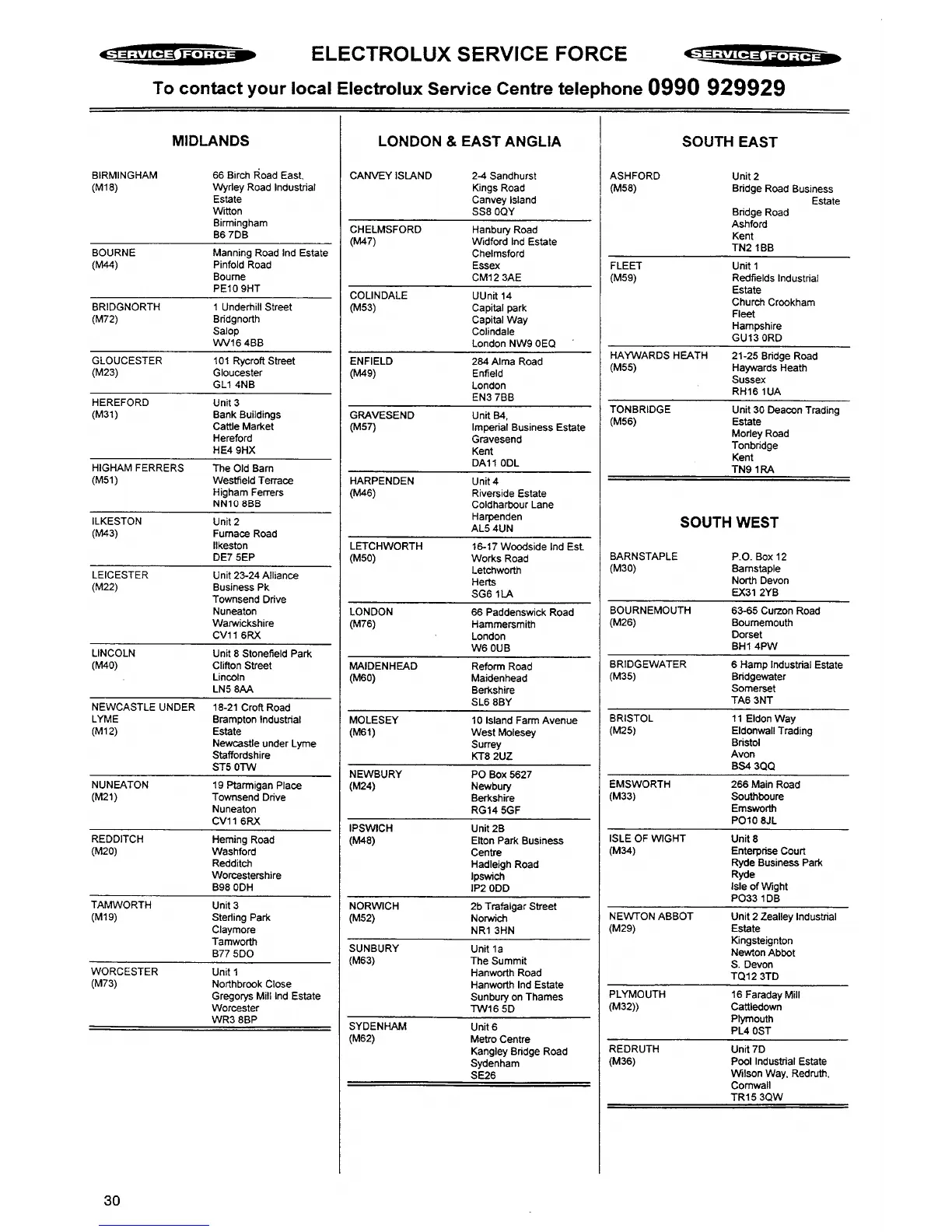 SERVICE FORCE ELECTROLUX SERVICE FORCE SERVICE FORCE

To contact your local Electrolux Service Centre telephone 0990 929929

MIDLANDS

| | |
|---|---|
| BIRMINGHAM (M18) | 66 Birch Road East, Wyrley Road Industrial Estate Witton Birmingham B6 7DB |
| BOURNE (M44) | Manning Road Ind Estate Pinfold Road Bourne PE10 9HT |
| BRIDGNORTH (M72) | 1 Underhill Street Bridgnorth Salop WV16 4BB |
| GLOUCESTER (M23) | 101 Rycroft Street Gloucester GL1 4NB |
| HEREFORD (M31) | Unit 3 Bank Buildings Cattle Market Hereford HE4 9HX |
| HIGHAM FERRERS (M51) | The Old Barn Westfield Terrace Higham Ferrers NN10 8BB |
| ILKESTON (M43) | Unit 2 Furnace Road Ilkeston DE7 5EP |
| LEICESTER (M22) | Unit 23-24 Alliance Business Pk Townsend Drive Nuneaton Warwickshire CV11 6RX |
| LINCOLN (M40) | Unit 8 Stonefield Park Clifton Street Lincoln LN5 8AA |
| NEWCASTLE UNDER LYME (M12) | 18-21 Croft Road Brampton Industrial Estate Newcastle under Lyme Staffordshire ST5 0TW |
| NUNEATON (M21) | 19 Ptarmigan Place Townsend Drive Nuneaton CV11 6RX |
| REDDITCH (M20) | Heming Road Washford Redditch Worcestershire B98 0DH |
| TAMWORTH (M19) | Unit 3 Sterling Park Claymore Tamworth B77 5DO |
| WORCESTER (M73) | Unit 1 Northbrook Close Gregorys Mill Ind Estate Worcester WR3 8BP |

LONDON & EAST ANGLIA

| | |
|---|---|
| CANVEY ISLAND | 2-4 Sandhurst Kings Road Canvey Island SS8 0QY |
| CHELMSFORD (M47) | Hanbury Road Widford Ind Estate Chelmsford Essex CM12 3AE |
| COLINDALE (M53) | UUnit 14 Capital park Capital Way Colindale London NW9 0EQ |
| ENFIELD (M49) | 284 Alma Road Enfield London EN3 7BB |
| GRAVESEND (M57) | Unit B4, Imperial Business Estate Gravesend Kent DA11 0DL |
| HARPENDEN (M46) | Unit 4 Riverside Estate Coldharbour Lane Harpenden AL5 4UN |
| LETCHWORTH (M50) | 16-17 Woodside Ind Est. Works Road Letchworth Herts SG6 1LA |
| LONDON (M76) | 66 Paddenswick Road Hammersmith London W6 0UB |
| MAIDENHEAD (M60) | Reform Road Maidenhead Berkshire SL6 8BY |
| MOLESEY (M61) | 10 Island Farm Avenue West Molesey Surrey KT8 2UZ |
| NEWBURY (M24) | PO Box 5627 Newbury Berkshire RG14 5GF |
| IPSWICH (M48) | Unit 2B Elton Park Business Centre Hadleigh Road Ipswich IP2 0DD |
| NORWICH (M52) | 2b Trafalgar Street Norwich NR1 3HN |
| SUNBURY (M63) | Unit 1a The Summit Hanworth Road Hanworth Ind Estate Sunbury on Thames TW16 5D |
| SYDENHAM (M62) | Unit 6 Metro Centre Kangley Bridge Road Sydenham SE26 |

SOUTH EAST

| | |
|---|---|
| ASHFORD (M58) | Unit 2 Bridge Road Business Estate Bridge Road Ashford Kent TN2 1BB |
| FLEET (M59) | Unit 1 Redfields Industrial Estate Church Crookham Fleet Hampshire GU13 0RD |
| HAYWARDS HEATH (M55) | 21-25 Bridge Road Haywards Heath Sussex RH16 1UA |
| TONBRIDGE (M56) | Unit 30 Deacon Trading Estate Morley Road Tonbridge Kent TN9 1RA |

SOUTH WEST

| | |
|---|---|
| BARNSTAPLE (M30) | P.O. Box 12 Barnstaple North Devon EX31 2YB |
| BOURNEMOUTH (M26) | 63-65 Curzon Road Bournemouth Dorset BH1 4PW |
| BRIDGEWATER (M35) | 6 Hamp Industrial Estate Bridgewater Somerset TA6 3NT |
| BRISTOL (M25) | 11 Eldon Way Eldonwall Trading Bristol Avon BS4 3QQ |
| EMSWORTH (M33) | 266 Main Road Southboure Emsworth PO10 8JL |
| ISLE OF WIGHT (M34) | Unit 8 Enterprise Court Ryde Business Park Ryde Isle of Wight PO33 1DB |
| NEWTON ABBOT (M29) | Unit 2 Zealley Industrial Estate Kingsteignton Newton Abbot S. Devon TQ12 3TD |
| PLYMOUTH (M32)) | 16 Faraday Mill Cattledown Plymouth PL4 0ST |
| REDRUTH (M36) | Unit 7D Pool Industrial Estate Wilson Way, Redruth, Cornwall TR15 3QW |

30